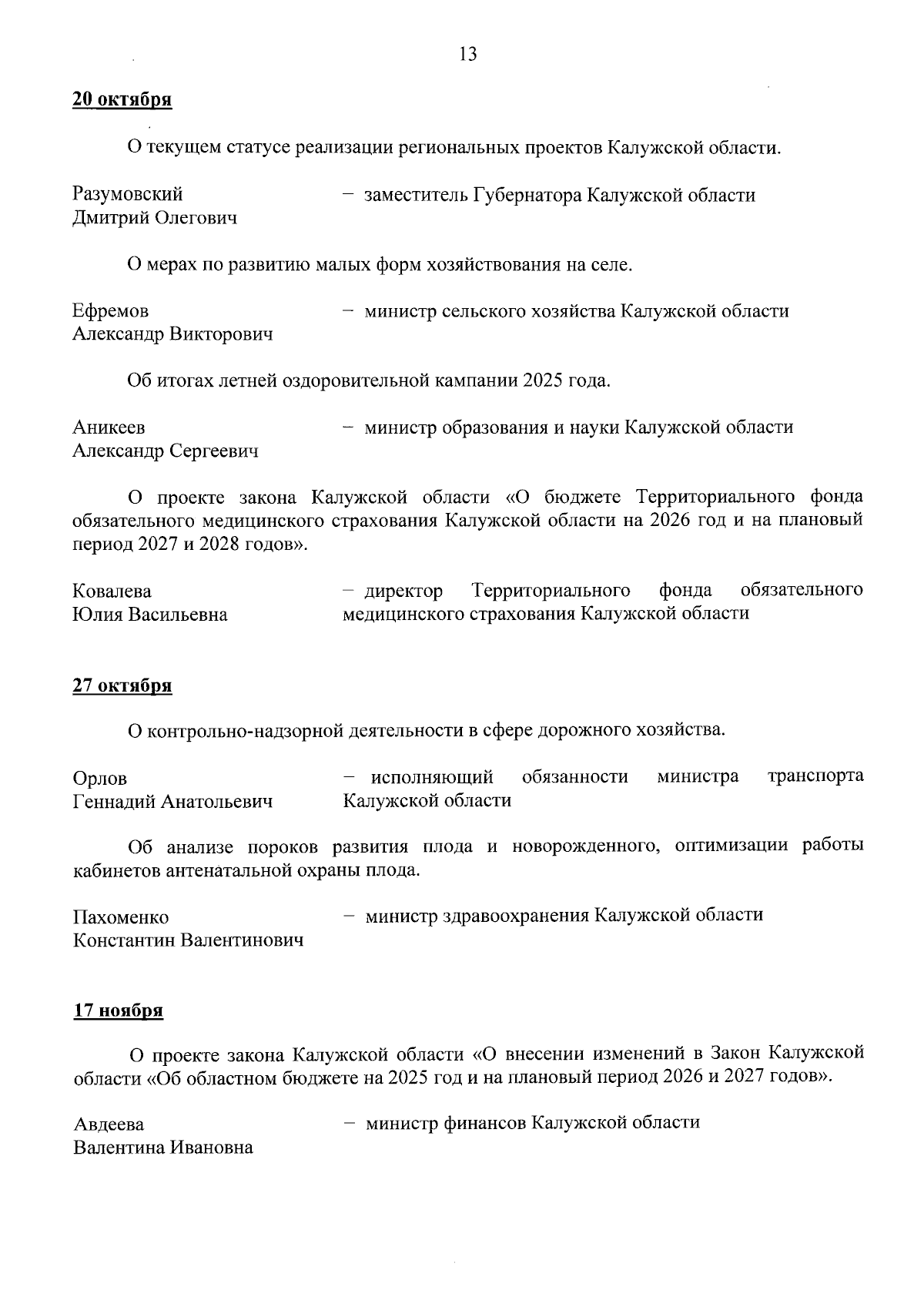 13

20 октября

О текущем статусе реализации региональных проектов Калужской области.

Разумовский Дмитрий Олегович – заместитель Губернатора Калужской области

О мерах по развитию малых форм хозяйствования на селе.

Ефремов Александр Викторович – министр сельского хозяйства Калужской области

Об итогах летней оздоровительной кампании 2025 года.

Аникеев Александр Сергеевич – министр образования и науки Калужской области

О проекте закона Калужской области «О бюджете Территориального фонда обязательного медицинского страхования Калужской области на 2026 год и на плановый период 2027 и 2028 годов».

Ковалева Юлия Васильевна – директор Территориального фонда обязательного медицинского страхования Калужской области

27 октября

О контрольно-надзорной деятельности в сфере дорожного хозяйства.

Орлов Геннадий Анатольевич – исполняющий обязанности министра транспорта Калужской области

Об анализе пороков развития плода и новорожденного, оптимизации работы кабинетов антенатальной охраны плода.

Пахоменко Константин Валентинович – министр здравоохранения Калужской области

17 ноября

О проекте закона Калужской области «О внесении изменений в Закон Калужской области «Об областном бюджете на 2025 год и на плановый период 2026 и 2027 годов».

Авдеева Валентина Ивановна – министр финансов Калужской области